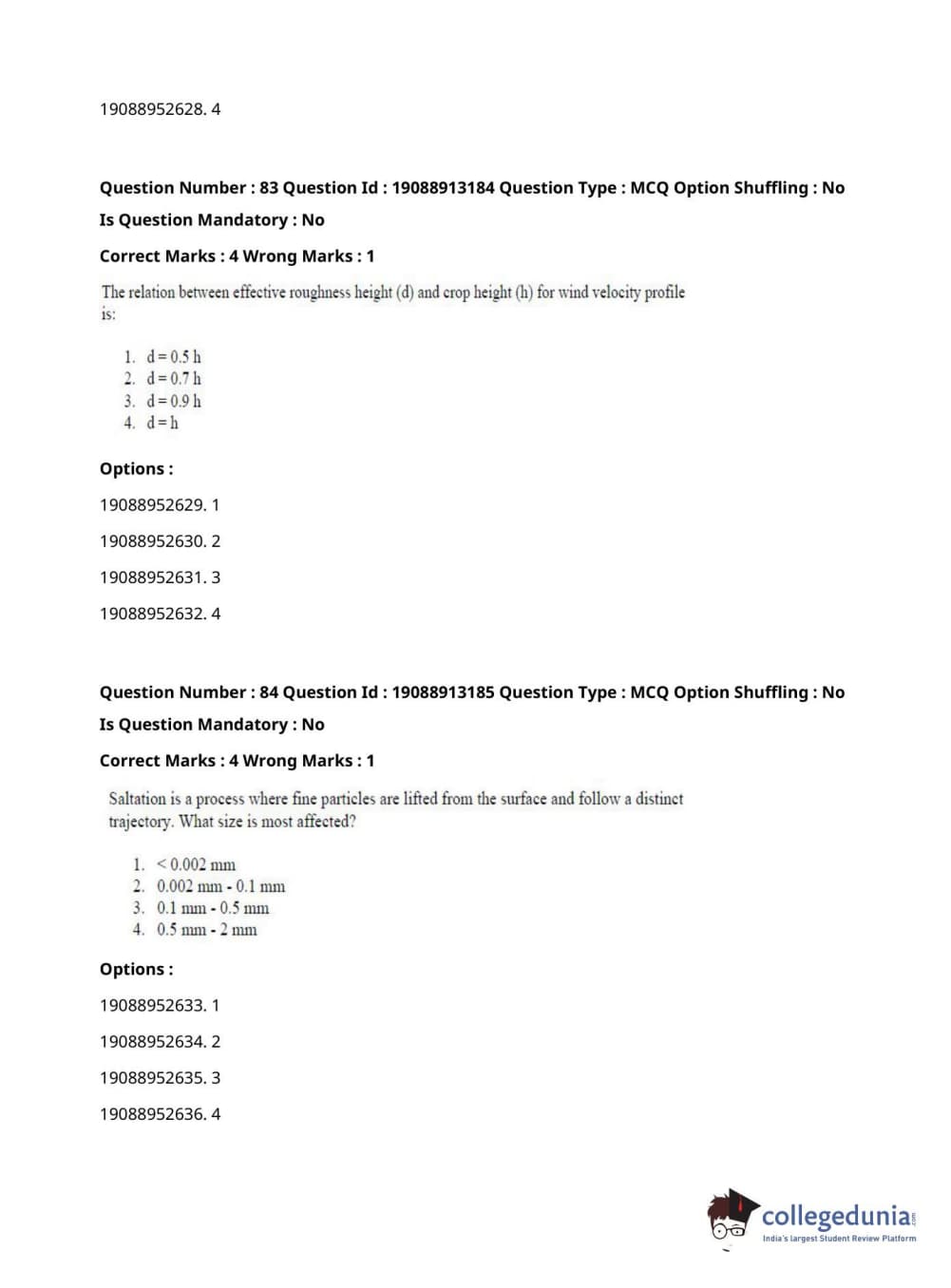 19088952628. 4

Question Number : 83 Question Id : 19088913184 Question Type : MCQ Option Shuffling : No
Is Question Mandatory : No
Correct Marks : 4 Wrong Marks : 1

The relation between effective roughness height (d) and crop height (h) for wind velocity profile is:

1. d = 0.5 h
2. d = 0.7 h
3. d = 0.9 h
4. d = h

Options :

19088952629. 1

19088952630. 2

19088952631. 3

19088952632. 4

Question Number : 84 Question Id : 19088913185 Question Type : MCQ Option Shuffling : No
Is Question Mandatory : No
Correct Marks : 4 Wrong Marks : 1

Saltation is a process where fine particles are lifted from the surface and follow a distinct trajectory. What size is most affected?

1. < 0.002 mm
2. 0.002 mm - 0.1 mm
3. 0.1 mm - 0.5 mm
4. 0.5 mm - 2 mm

Options :

19088952633. 1

19088952634. 2

19088952635. 3

19088952636. 4

collegedunia.com
India's largest Student Review Platform